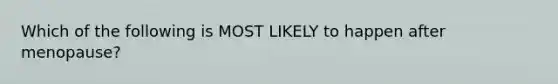 Which of the following is MOST LIKELY to happen after menopause?